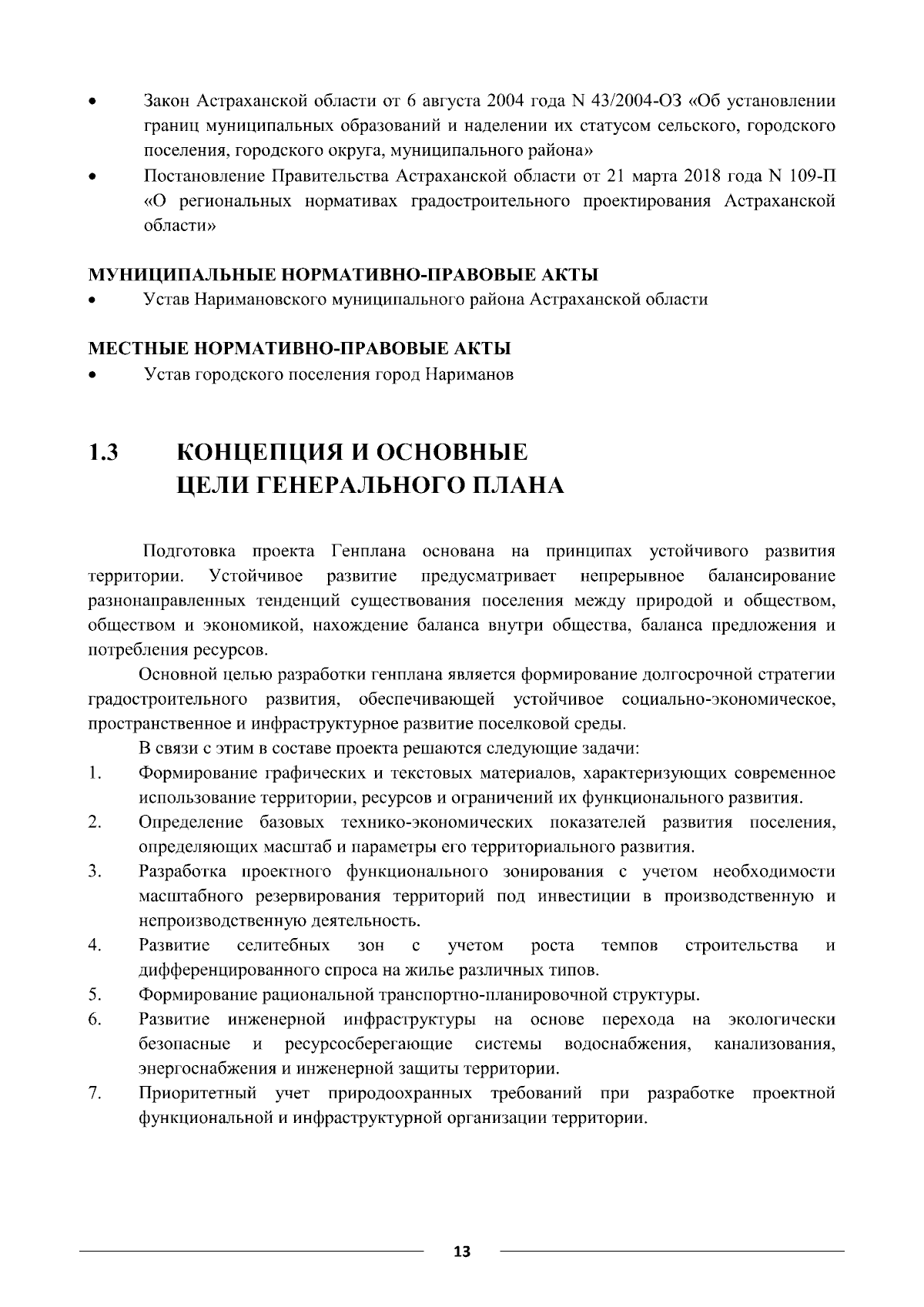 • Закон Астраханской области от 6 августа 2004 года N 43/2004-ОЗ «Об установлении границ муниципальных образований и наделении их статусом сельского, городского поселения, городского округа, муниципального района»
• Постановление Правительства Астраханской области от 21 марта 2018 года N 109-П «О региональных нормативах градостроительного проектирования Астраханской области»

МУНИЦИПАЛЬНЫЕ НОРМАТИВНО-ПРАВОВЫЕ АКТЫ
• Устав Наримановского муниципального района Астраханской области

МЕСТНЫЕ НОРМАТИВНО-ПРАВОВЫЕ АКТЫ
• Устав городского поселения город Нариманов

1.3 КОНЦЕПЦИЯ И ОСНОВНЫЕ ЦЕЛИ ГЕНЕРАЛЬНОГО ПЛАНА

Подготовка проекта Генплана основана на принципах устойчивого развития территории. Устойчивое развитие предусматривает непрерывное балансирование разнонаправленных тенденций существования поселения между природой и обществом, обществом и экономикой, нахождение баланса внутри общества, баланса предложения и потребления ресурсов.

Основной целью разработки генплана является формирование долгосрочной стратегии градостроительного развития, обеспечивающей устойчивое социально-экономическое, пространственное и инфраструктурное развитие поселковой среды.

В связи с этим в составе проекта решаются следующие задачи:
1. Формирование графических и текстовых материалов, характеризующих современное использование территории, ресурсов и ограничений их функционального развития.
2. Определение базовых технико-экономических показателей развития поселения, определяющих масштаб и параметры его территориального развития.
3. Разработка проектного функционального зонирования с учетом необходимости масштабного резервирования территорий под инвестиции в производственную и непроизводственную деятельность.
4. Развитие селитебных зон с учетом роста темпов строительства и дифференцированного спроса на жилье различных типов.
5. Формирование рациональной транспортно-планировочной структуры.
6. Развитие инженерной инфраструктуры на основе перехода на экологически безопасные и ресурсосберегающие системы водоснабжения, канализования, энергоснабжения и инженерной защиты территории.
7. Приоритетный учет природоохранных требований при разработке проектной функциональной и инфраструктурной организации территории.

13